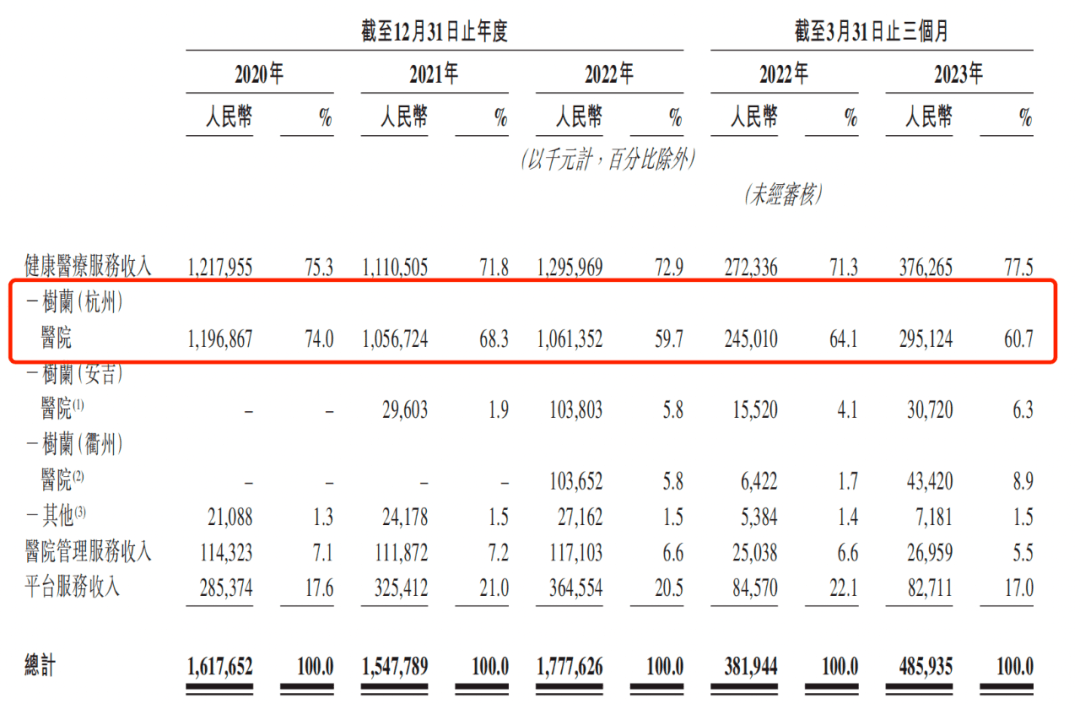 | | 截至12月31日止年度 | | | | | | 截至3月31日止三個月 | | | |
|---|---|---|---|---|---|---|---|---|---|---|
| | 2020年 | | 2021年 | | 2022年 | | 2022年 | | 2023年 | |
| | 人民幣 | % | 人民幣 | % | 人民幣 | % | 人民幣 | % | 人民幣 | % |
| | | | | | (以千元計,百分比除外) | | | | | |
| | | | | | | | (未經審核) | | | |
| 健康醫療服務收入 | 1,217,955 | 75.3 | 1,110,505 | 71.8 | 1,295,969 | 72.9 | 272,336 | 71.3 | 376,265 | 77.5 |
| -樹蘭(杭州)醫院 | 1,196,867 | 74.0 | 1,056,724 | 68.3 | 1,061,352 | 59.7 | 245,010 | 64.1 | 295,124 | 60.7 |
| -樹蘭(安吉)醫院$^{(1)}$ | – | – | 29,603 | 1.9 | 103,803 | 5.8 | 15,520 | 4.1 | 30,720 | 6.3 |
| -樹蘭(衢州)醫院$^{(2)}$ | – | – | – | – | 103,652 | 5.8 | 6,422 | 1.7 | 43,420 | 8.9 |
| -其他$^{(3)}$ | 21,088 | 1.3 | 24,178 | 1.5 | 27,162 | 1.5 | 5,384 | 1.4 | 7,181 | 1.5 |
| 醫院管理服務收入 | 114,323 | 7.1 | 111,872 | 7.2 | 117,103 | 6.6 | 25,038 | 6.6 | 26,959 | 5.5 |
| 平台服務收入 | 285,374 | 17.6 | 325,412 | 21.0 | 364,554 | 20.5 | 84,570 | 22.1 | 82,711 | 17.0 |
| 總計 | 1,617,652 | 100.0 | 1,547,789 | 100.0 | 1,777,626 | 100.0 | 381,944 | 100.0 | 485,935 | 100.0 |